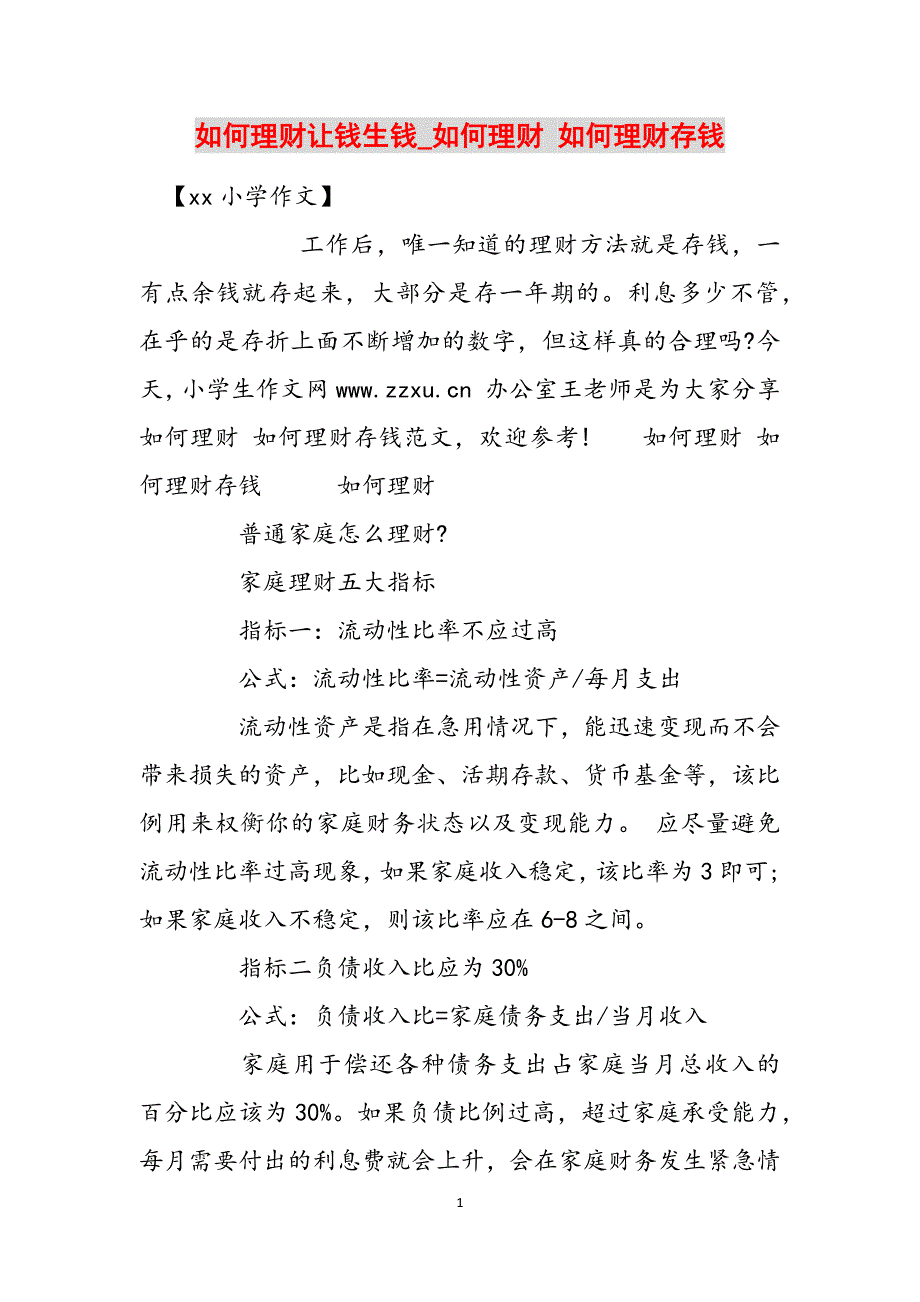 如何理财让钱生钱_如何理财 如何理财存钱

【xx 小学作文】

工作后，唯一知道的理财方法就是存钱，一有点余钱就存起来，大部分是存一年期的。利息多少不管，在乎的是存折上面不断增加的数字，但这样真的合理吗?今天，小学生作文网 www.zzxu.cn 办公室王老师是为大家分享如何理财 如何理财存钱范文，欢迎参考！ 如何理财 如何理财存钱 如何理财

普通家庭怎么理财?

家庭理财五大指标

指标一：流动性比率不应过高

公式：流动性比率=流动性资产/每月支出

流动性资产是指在急用情况下，能迅速变现而不会带来损失的资产，比如现金、活期存款、货币基金等，该比例用来权衡你的家庭财务状态以及变现能力。 应尽量避免流动性比率过高现象，如果家庭收入稳定，该比率为 3 即可；如果家庭收入不稳定，则该比率应在 6-8 之间。

指标二负债收入比应为 30%

公式：负债收入比=家庭债务支出/当月收入

家庭用于偿还各种债务支出占家庭当月总收入的百分比应该为 30%。如果负债比例过高，超过家庭承受能力，每月需要付出的利息费就会上升，会在家庭财务发生紧急情

1